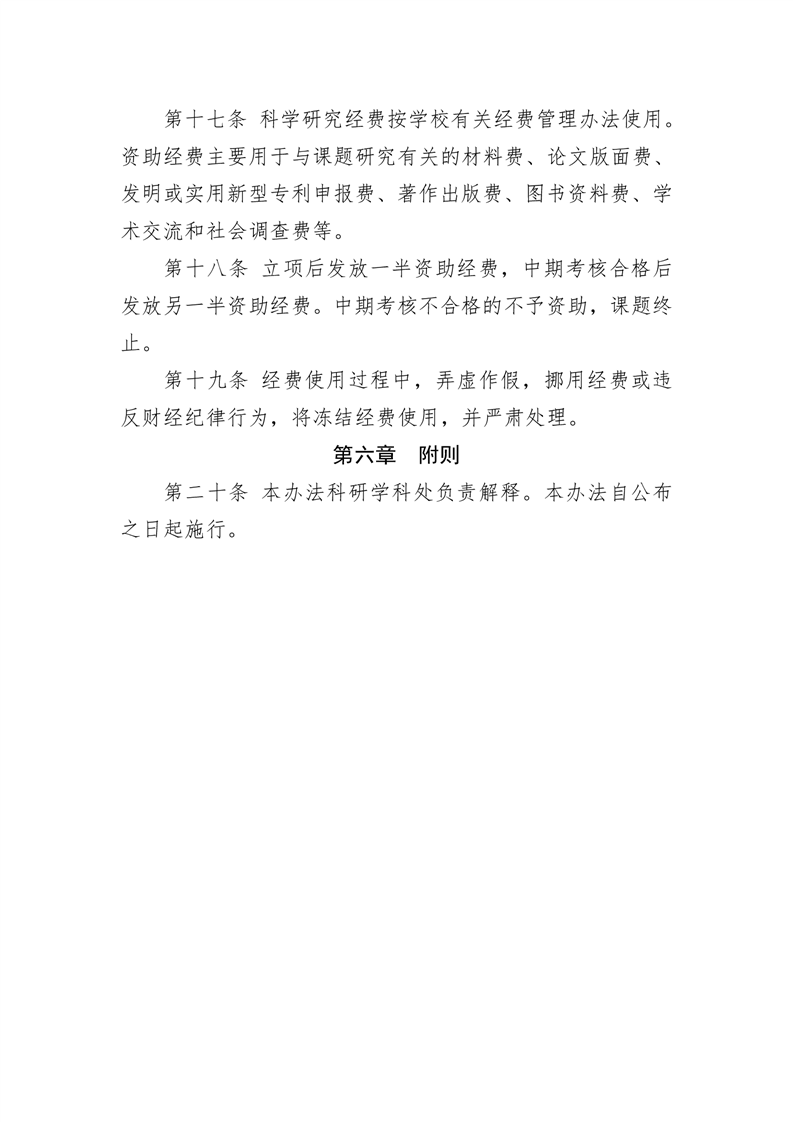 第十七条 科学研究经费按学校有关经费管理办法使用。资助经费主要用于与课题研究有关的材料费、论文版面费、发明或实用新型专利申报费、著作出版费、图书资料费、学术交流和社会调查费等。

第十八条 立项后发放一半资助经费，中期考核合格后发放另一半资助经费。中期考核不合格的不予资助，课题终止。

第十九条 经费使用过程中，弄虚作假，挪用经费或违反财经纪律行为，将冻结经费使用，并严肃处理。

第六章　附则

第二十条 本办法科研学科处负责解释。本办法自公布之日起施行。